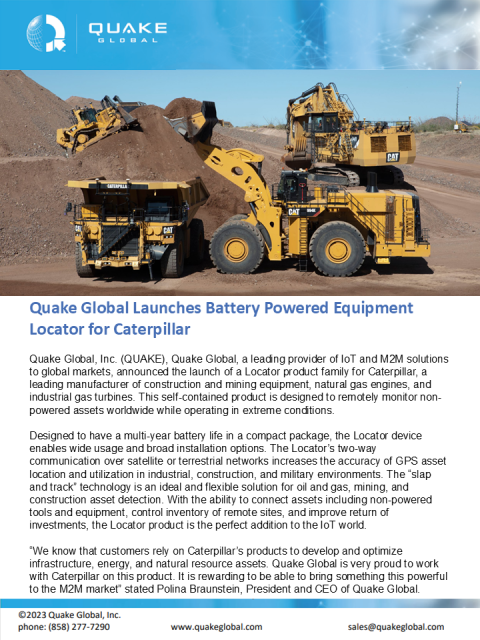 QUAKE GLOBAL

CATERPILLAR

CAT

CAT

CAT

Quake Global Launches Battery Powered Equipment Locator for Caterpillar

Quake Global, Inc. (QUAKE), Quake Global, a leading provider of IoT and M2M solutions to global markets, announced the launch of a Locator product family for Caterpillar, a leading manufacturer of construction and mining equipment, natural gas engines, and industrial gas turbines. This self-contained product is designed to remotely monitor non-powered assets worldwide while operating in extreme conditions.

Designed to have a multi-year battery life in a compact package, the Locator device enables wide usage and broad installation options. The Locator's two-way communication over satellite or terrestrial networks increases the accuracy of GPS asset location and utilization in industrial, construction, and military environments. The "slap and track" technology is an ideal and flexible solution for oil and gas, mining, and construction asset detection. With the ability to connect assets including non-powered tools and equipment, control inventory of remote sites, and improve return of investments, the Locator product is the perfect addition to the IoT world.

"We know that customers rely on Caterpillar's products to develop and optimize infrastructure, energy, and natural resource assets. Quake Global is very proud to work with Caterpillar on this product. It is rewarding to be able to bring something this powerful to the M2M market" stated Polina Braunstein, President and CEO of Quake Global.

©2023 Quake Global, Inc.
phone: (858) 277-7290 www.quakeglobal.com sales@quakeglobal.com